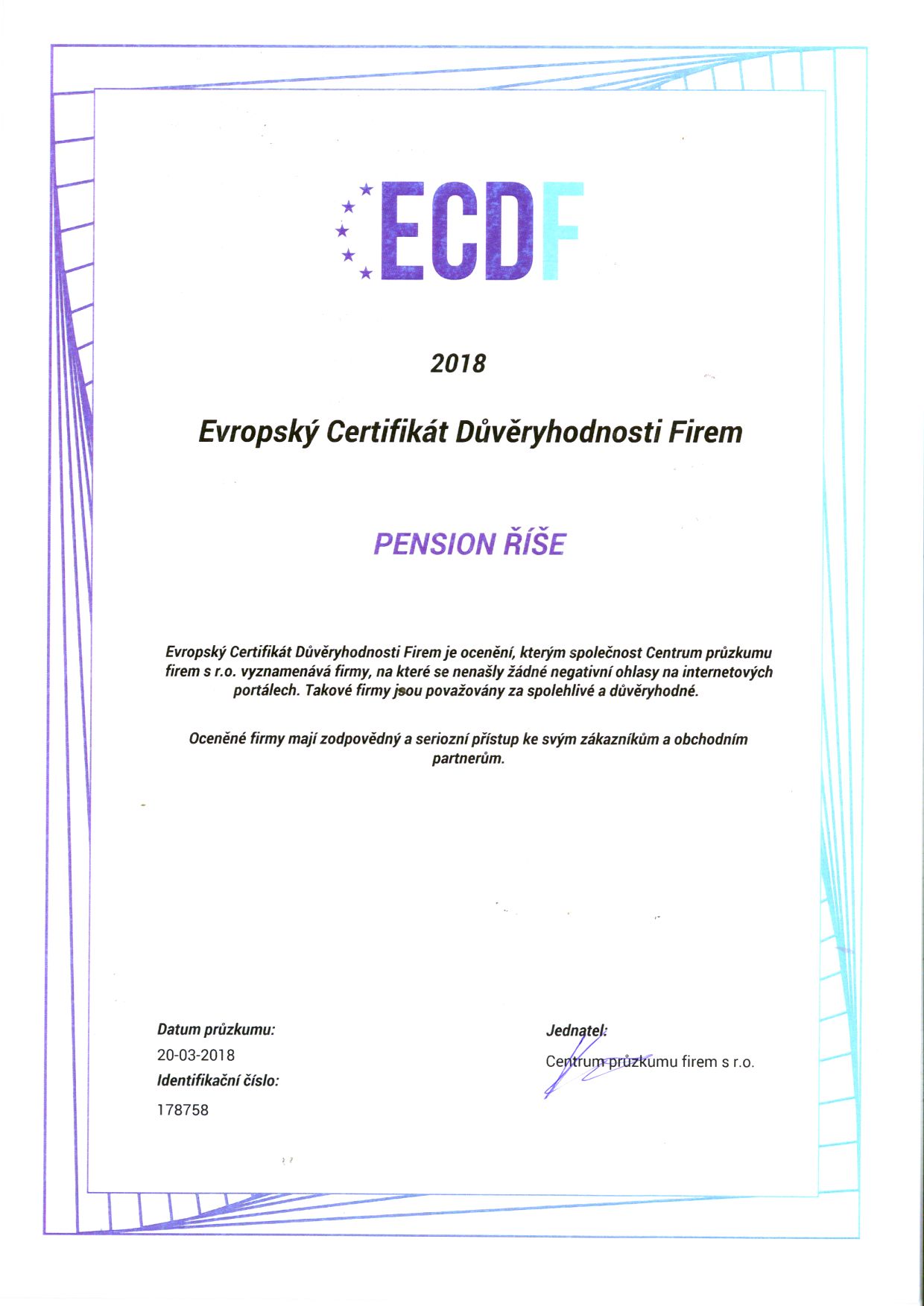 ECDF

2018

Evropský Certifikát Důvěryhodnosti Firem

PENSION ŘÍŠE

Evropský Certifikát Důvěryhodnosti Firem je ocenění, kterým společnost Centrum průzkumu firem s r.o. vyznamenává firmy, na které se nenašly žádné negativní ohlasy na internetových portálech. Takové firmy jsou považovány za spolehlivé a důvěryhodné.

Oceněné firmy mají zodpovědný a seriozní přístup ke svým zákazníkům a obchodním partnerům.

Datum průzkumu:
20-03-2018
Identifikační číslo:
178758

Jednatel:
Centrum průzkumu firem s r.o.